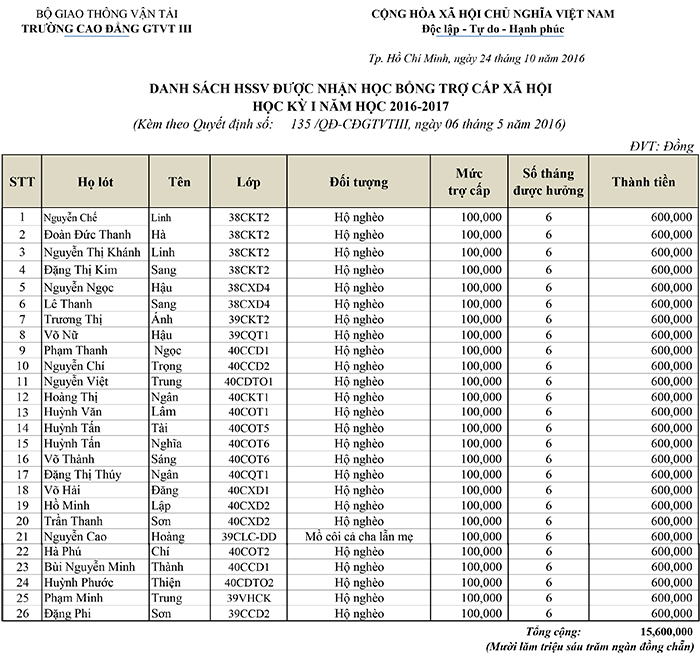 BỘ GIAO THÔNG VẬN TẢI
TRƯỜNG CAO ĐẲNG GTVT III

CỘNG HÒA XÃ HỘI CHỦ NGHĨA VIỆT NAM
Độc lập - Tự do - Hạnh phúc

Tp. Hồ Chí Minh, ngày 24 tháng 10 năm 2016

DANH SÁCH HSSV ĐƯỢC NHẬN HỌC BỔNG TRỢ CẤP XÃ HỘI
HỌC KỲ I NĂM HỌC 2016-2017
(Kèm theo Quyết định số: 135 /QĐ-CĐGTVTIII, ngày 06 tháng 5 năm 2016)

ĐVT: Đồng

| STT | Họ lót | Tên | Lớp | Đối tượng | Mức trợ cấp | Số tháng được hưởng | Thành tiền |
|---|---|---|---|---|---|---|---|
| 1 | Nguyễn Chế | Linh | 38CKT2 | Hộ nghèo | 100,000 | 6 | 600,000 |
| 2 | Đoàn Đức Thanh | Hà | 38CKT2 | Hộ nghèo | 100,000 | 6 | 600,000 |
| 3 | Nguyễn Thị Khánh | Linh | 38CKT2 | Hộ nghèo | 100,000 | 6 | 600,000 |
| 4 | Đặng Thị Kim | Sang | 38CKT2 | Hộ nghèo | 100,000 | 6 | 600,000 |
| 5 | Nguyễn Ngọc | Hậu | 38CXD4 | Hộ nghèo | 100,000 | 6 | 600,000 |
| 6 | Lê Thanh | Sang | 38CXD4 | Hộ nghèo | 100,000 | 6 | 600,000 |
| 7 | Trương Thị | Ánh | 39CKT2 | Hộ nghèo | 100,000 | 6 | 600,000 |
| 8 | Võ Nữ | Hậu | 39CQT1 | Hộ nghèo | 100,000 | 6 | 600,000 |
| 9 | Phạm Thanh | Ngọc | 40CCD1 | Hộ nghèo | 100,000 | 6 | 600,000 |
| 10 | Nguyễn Chí | Trọng | 40CCD2 | Hộ nghèo | 100,000 | 6 | 600,000 |
| 11 | Nguyễn Việt | Trung | 40CDTO1 | Hộ nghèo | 100,000 | 6 | 600,000 |
| 12 | Hoàng Thị | Ngân | 40CKT1 | Hộ nghèo | 100,000 | 6 | 600,000 |
| 13 | Huỳnh Văn | Lâm | 40COT1 | Hộ nghèo | 100,000 | 6 | 600,000 |
| 14 | Huỳnh Tấn | Tài | 40COT5 | Hộ nghèo | 100,000 | 6 | 600,000 |
| 15 | Huỳnh Tấn | Nghĩa | 40COT6 | Hộ nghèo | 100,000 | 6 | 600,000 |
| 16 | Võ Thành | Sáng | 40COT6 | Hộ nghèo | 100,000 | 6 | 600,000 |
| 17 | Đặng Thị Thúy | Ngân | 40CQT1 | Hộ nghèo | 100,000 | 6 | 600,000 |
| 18 | Võ Hải | Đăng | 40CXD1 | Hộ nghèo | 100,000 | 6 | 600,000 |
| 19 | Hồ Minh | Lập | 40CXD2 | Hộ nghèo | 100,000 | 6 | 600,000 |
| 20 | Trần Thanh | Sơn | 40CXD2 | Hộ nghèo | 100,000 | 6 | 600,000 |
| 21 | Nguyễn Cao | Hoàng | 39CLC-DD | Mồ côi cả cha lẫn mẹ | 100,000 | 6 | 600,000 |
| 22 | Hà Phú | Chí | 40COT2 | Hộ nghèo | 100,000 | 6 | 600,000 |
| 23 | Bùi Nguyễn Minh | Thành | 40CCD1 | Hộ nghèo | 100,000 | 6 | 600,000 |
| 24 | Huỳnh Phước | Thiện | 40CDTO2 | Hộ nghèo | 100,000 | 6 | 600,000 |
| 25 | Phạm Minh | Trung | 39VHCK | Hộ nghèo | 100,000 | 6 | 600,000 |
| 26 | Đặng Phi | Sơn | 39CCD2 | Hộ nghèo | 100,000 | 6 | 600,000 |

Tổng cộng: 15,600,000
(Mười lăm triệu sáu trăm ngàn đồng chẵn)